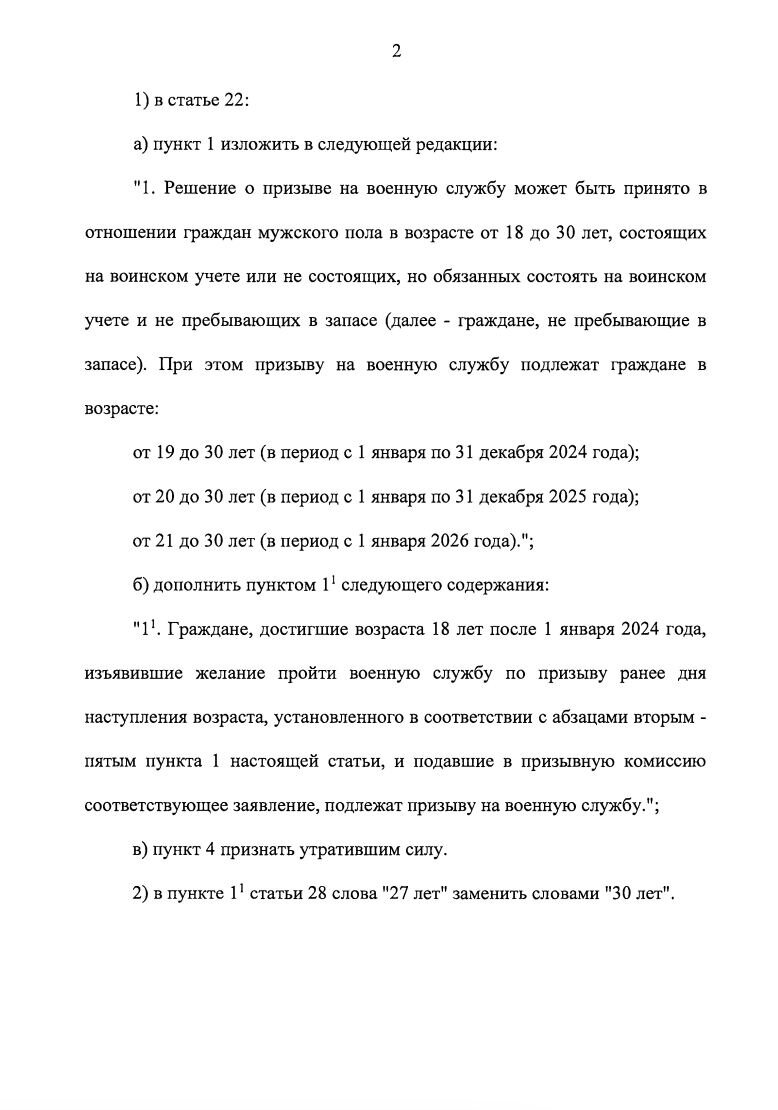 2

1) в статье 22:

а) пункт 1 изложить в следующей редакции:

"1. Решение о призыве на военную службу может быть принято в отношении граждан мужского пола в возрасте от 18 до 30 лет, состоящих на воинском учете или не состоящих, но обязанных состоять на воинском учете и не пребывающих в запасе (далее - граждане, не пребывающие в запасе). При этом призыву на военную службу подлежат граждане в возрасте:

от 19 до 30 лет (в период с 1 января по 31 декабря 2024 года);

от 20 до 30 лет (в период с 1 января по 31 декабря 2025 года);

от 21 до 30 лет (в период с 1 января 2026 года).";

б) дополнить пунктом $1^1$ следующего содержания:

"$1^1$. Граждане, достигшие возраста 18 лет после 1 января 2024 года, изъявившие желание пройти военную службу по призыву ранее дня наступления возраста, установленного в соответствии с абзацами вторым - пятым пункта 1 настоящей статьи, и подавшие в призывную комиссию соответствующее заявление, подлежат призыву на военную службу.";

в) пункт 4 признать утратившим силу.

2) в пункте $1^1$ статьи 28 слова "27 лет" заменить словами "30 лет".